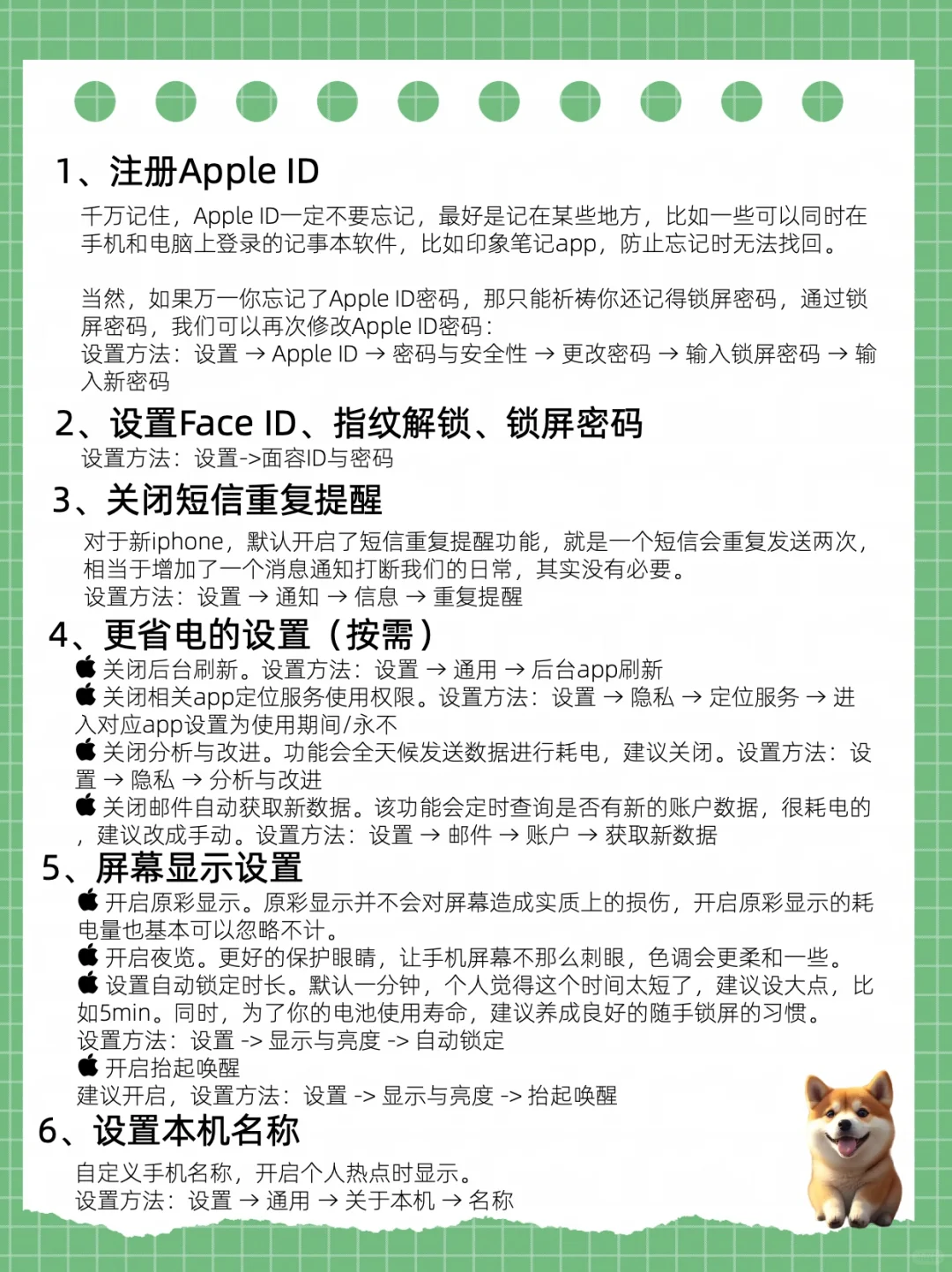 1、注册Apple ID

千万记住，Apple ID一定不要忘记，最好是记在某些地方，比如一些可以同时在手机和电脑上登录的记事本软件，比如印象笔记app，防止忘记时无法找回。

当然，如果万一你忘记了Apple ID密码，那只能祈祷你还记得锁屏密码，通过锁屏密码，我们可以再次修改Apple ID密码：
设置方法：设置 → Apple ID → 密码与安全性 → 更改密码 → 输入锁屏密码 → 输入新密码

2、设置Face ID、指纹解锁、锁屏密码

设置方法：设置->面容ID与密码

3、关闭短信重复提醒

对于新iphone，默认开启了短信重复提醒功能，就是一个短信会重复发送两次，相当于增加了一个消息通知打断我们的日常，其实没有必要。
设置方法：设置 → 通知 → 信息 → 重复提醒

4、更省电的设置（按需）

 关闭后台刷新。设置方法：设置 → 通用 → 后台app刷新
 关闭相关app定位服务使用权限。设置方法：设置 → 隐私 → 定位服务 → 进入对应app设置为使用期间/永不
 关闭分析与改进。功能会全天候发送数据进行耗电，建议关闭。设置方法：设置 → 隐私 → 分析与改进
 关闭邮件自动获取新数据。该功能会定时查询是否有新的账户数据，很耗电的，建议改成手动。设置方法：设置 → 邮件 → 账户 → 获取新数据

5、屏幕显示设置

 开启原彩显示。原彩显示并不会对屏幕造成实质上的损伤，开启原彩显示的耗电量也基本可以忽略不计。
 开启夜览。更好的保护眼睛，让手机屏幕不那么刺眼，色调会更柔和一些。
 设置自动锁定时长。默认一分钟，个人觉得这个时间太短了，建议设大点，比如5min。同时，为了你的电池使用寿命，建议养成良好的随手锁屏的习惯。
设置方法：设置 -> 显示与亮度 -> 自动锁定
 开启抬起唤醒
建议开启，设置方法：设置 -> 显示与亮度 -> 抬起唤醒

6、设置本机名称

自定义手机名称，开启个人热点时显示。
设置方法：设置 → 通用 → 关于本机 → 名称